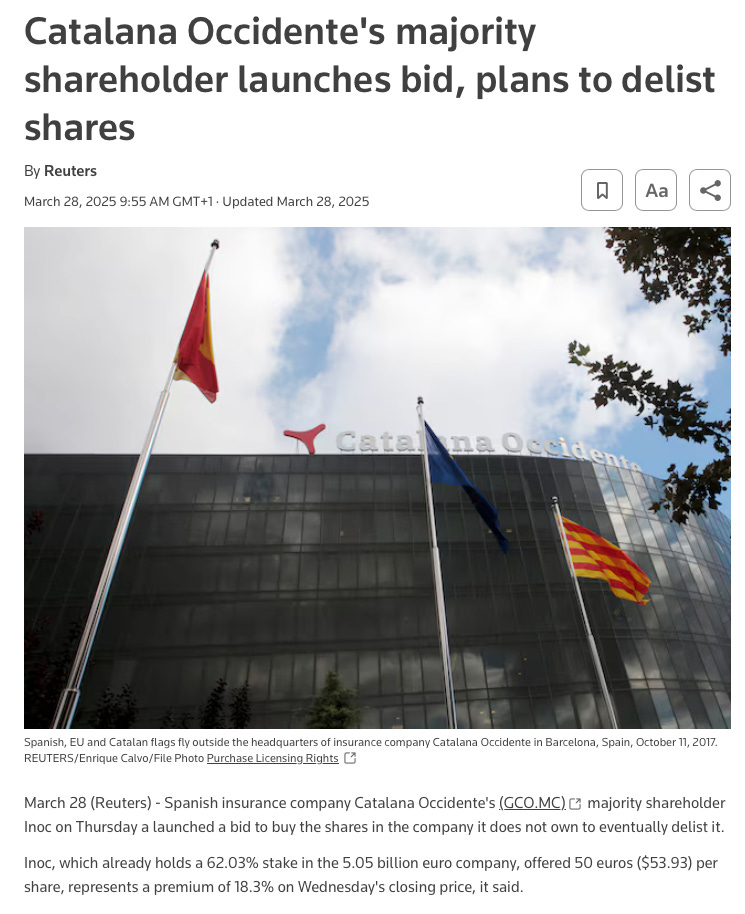 Catalana Occidente's majority shareholder launches bid, plans to delist shares

By Reuters

March 28, 2025 9:55 AM GMT+1 · Updated March 28, 2025

Aa

Catalana Occidente

Spanish, EU and Catalan flags fly outside the headquarters of insurance company Catalana Occidente in Barcelona, Spain, October 11, 2017. REUTERS/Enrique Calvo/File Photo Purchase Licensing Rights

March 28 (Reuters) - Spanish insurance company Catalana Occidente's (GCO.MC) majority shareholder Inoc on Thursday a launched a bid to buy the shares in the company it does not own to eventually delist it.

Inoc, which already holds a 62.03% stake in the 5.05 billion euro company, offered 50 euros ($53.93) per share, represents a premium of 18.3% on Wednesday's closing price, it said.